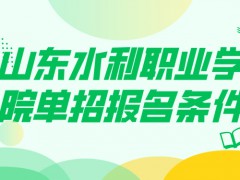 山东水利职业学院单招报名条件